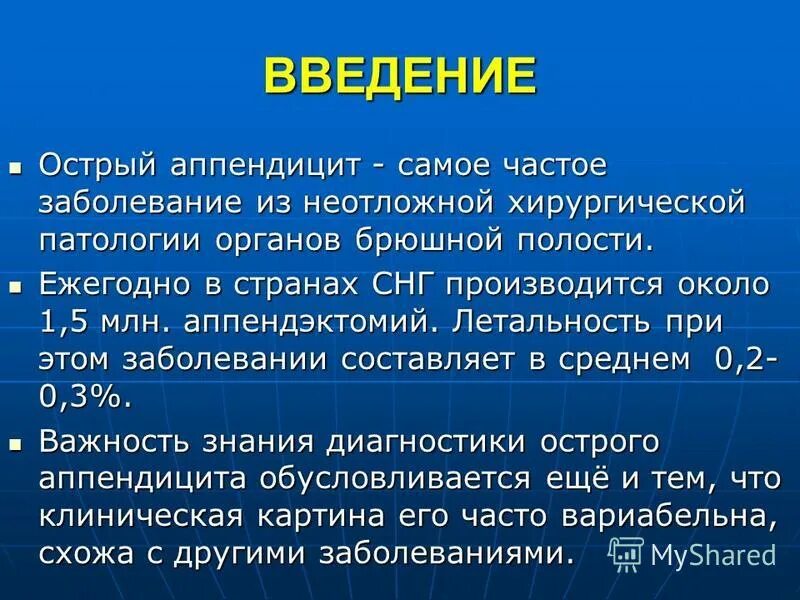 ВВЕДЕНИЕ

▪ Острый аппендицит - самое частое заболевание из неотложной хирургической патологии органов брюшной полости.

▪ Ежегодно в странах СНГ производится около 1,5 млн. аппендэктомий. Летальность при этом заболевании составляет в среднем 0,2-0,3%.

▪ Важность знания диагностики острого аппендицита обусловливается ещё и тем, что клиническая картина его часто вариабельна, схожа с другими заболеваниями.

MyShared